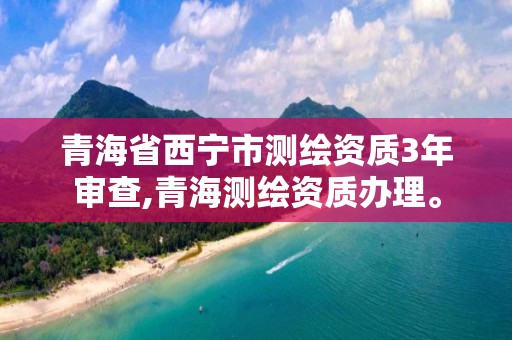 青海省西宁市测绘资质3年审查,青海测绘资质办理。